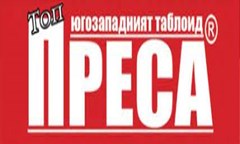 Топ
югозападният таблоид ®
ПРЕСА